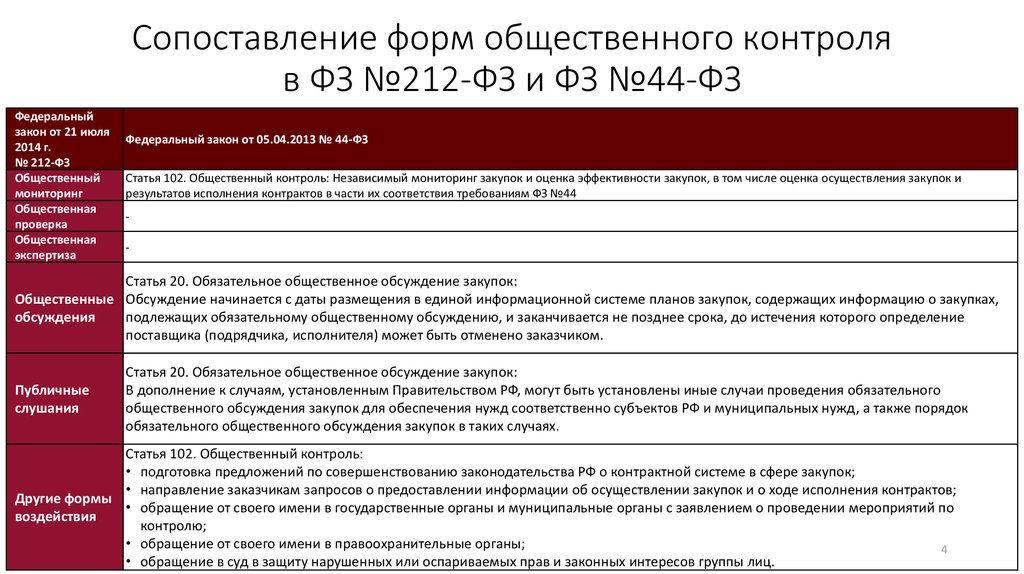 Сопоставление форм общественного контроля в ФЗ №212-ФЗ и ФЗ №44-ФЗ

| Федеральный закон от 21 июля 2014 г. № 212-ФЗ | Федеральный закон от 05.04.2013 № 44-ФЗ |
|---|---|
| Общественный мониторинг | Статья 102. Общественный контроль: Независимый мониторинг закупок и оценка эффективности закупок, в том числе оценка осуществления закупок и результатов исполнения контрактов в части их соответствия требованиям ФЗ №44 |
| Общественная проверка | - |
| Общественная экспертиза | - |
| Общественные обсуждения | Статья 20. Обязательное общественное обсуждение закупок: Обсуждение начинается с даты размещения в единой информационной системе планов закупок, содержащих информацию о закупках, подлежащих обязательному общественному обсуждению, и заканчивается не позднее срока, до истечения которого определение поставщика (подрядчика, исполнителя) может быть отменено заказчиком. |
| Публичные слушания | Статья 20. Обязательное общественное обсуждение закупок: В дополнение к случаям, установленным Правительством РФ, могут быть установлены иные случаи проведения обязательного общественного обсуждения закупок для обеспечения нужд соответственно субъектов РФ и муниципальных нужд, а также порядок обязательного общественного обсуждения закупок в таких случаях. |
| Другие формы воздействия | Статья 102. Общественный контроль: • подготовка предложений по совершенствованию законодательства РФ о контрактной системе в сфере закупок; • направление заказчикам запросов о предоставлении информации об осуществлении закупок и о ходе исполнения контрактов; • обращение от своего имени в государственные органы и муниципальные органы с заявлением о проведении мероприятий по контролю; • обращение от своего имени в правоохранительные органы; • обращение в суд в защиту нарушенных или оспариваемых прав и законных интересов группы лиц. |

4